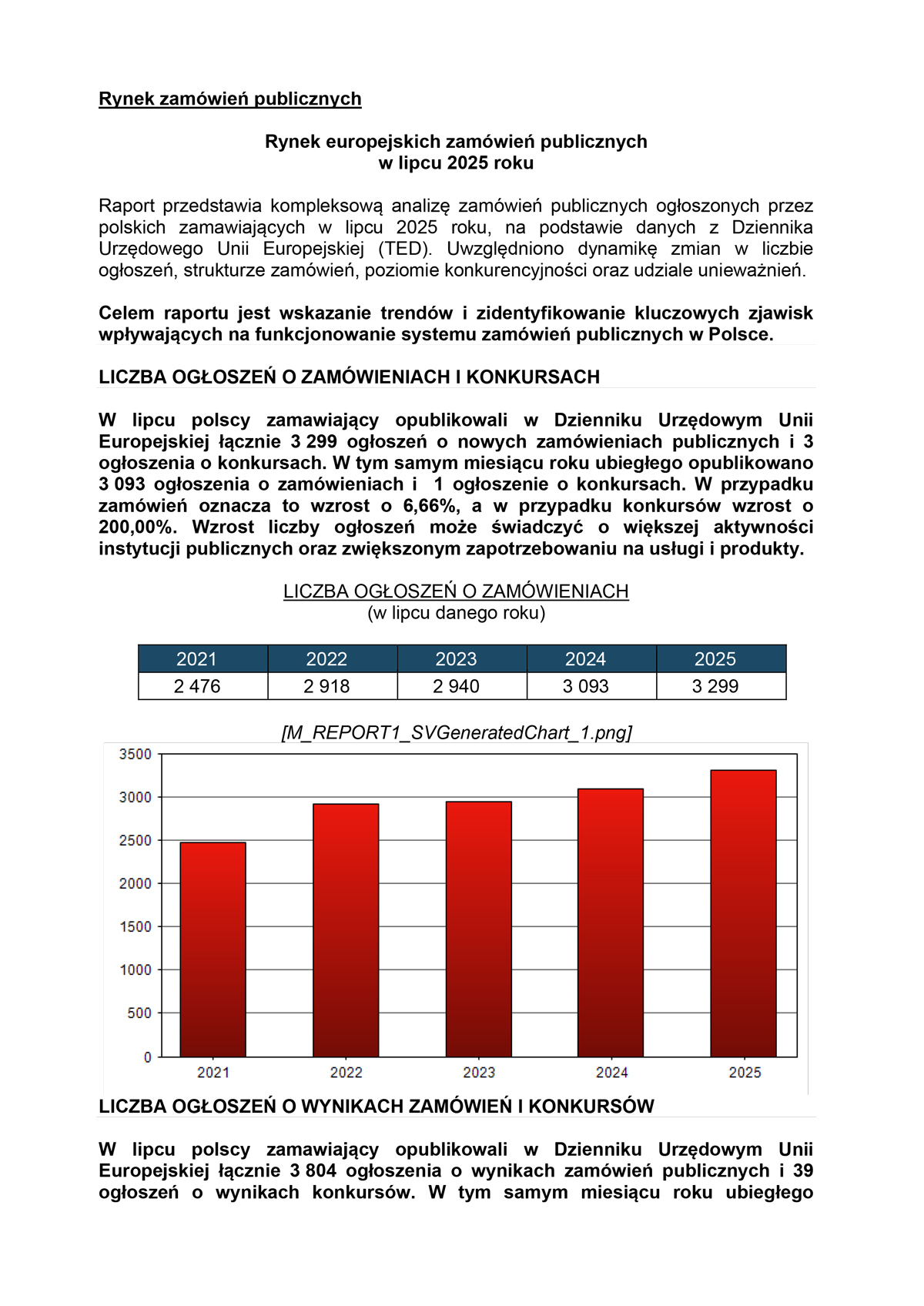 Rynek zamówień publicznych

Rynek europejskich zamówień publicznych
w lipcu 2025 roku

Raport przedstawia kompleksową analizę zamówień publicznych ogłoszonych przez polskich zamawiających w lipcu 2025 roku, na podstawie danych z Dziennika Urzędowego Unii Europejskiej (TED). Uwzględniono dynamikę zmian w liczbie ogłoszeń, strukturze zamówień, poziomie konkurencyjności oraz udziale unieważnień.

Celem raportu jest wskazanie trendów i zidentyfikowanie kluczowych zjawisk wpływających na funkcjonowanie systemu zamówień publicznych w Polsce.

LICZBA OGŁOSZEŃ O ZAMÓWIENIACH I KONKURSACH

W lipcu polscy zamawiający opublikowali w Dzienniku Urzędowym Unii Europejskiej łącznie 3 299 ogłoszeń o nowych zamówieniach publicznych i 3 ogłoszenia o konkursach. W tym samym miesiącu roku ubiegłego opublikowano 3 093 ogłoszenia o zamówieniach i 1 ogłoszenie o konkursach. W przypadku zamówień oznacza to wzrost o 6,66%, a w przypadku konkursów wzrost o 200,00%. Wzrost liczby ogłoszeń może świadczyć o większej aktywności instytucji publicznych oraz zwiększonym zapotrzebowaniu na usługi i produkty.

LICZBA OGŁOSZEŃ O ZAMÓWIENIACH
(w lipcu danego roku)

| 2021 | 2022 | 2023 | 2024 | 2025 |
|---|---|---|---|---|
| 2 476 | 2 918 | 2 940 | 3 093 | 3 299 |

[M_REPORT1_SVGeneratedChart_1.png]

3500
3000
2500
2000
1500
1000
500
0
2021 2022 2023 2024 2025

LICZBA OGŁOSZEŃ O WYNIKACH ZAMÓWIEŃ I KONKURSÓW

W lipcu polscy zamawiający opublikowali w Dzienniku Urzędowym Unii Europejskiej łącznie 3 804 ogłoszenia o wynikach zamówień publicznych i 39 ogłoszeń o wynikach konkursów. W tym samym miesiącu roku ubiegłego